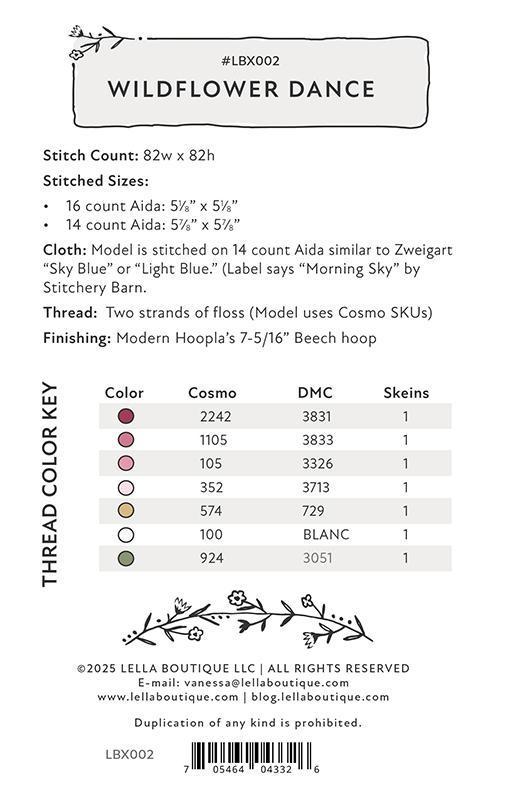 #LBX002
WILDFLOWER DANCE

Stitch Count: 82w x 82h

Stitched Sizes:

• 16 count Aida: 5⅛" x 5⅛"
• 14 count Aida: 5⅞" x 5⅞"

Cloth: Model is stitched on 14 count Aida similar to Zweigart "Sky Blue" or "Light Blue." (Label says "Morning Sky" by Stitchery Barn.

Thread: Two strands of floss (Model uses Cosmo SKUs)

Finishing: Modern Hoopla's 7-5/16" Beech hoop

THREAD COLOR KEY

| Color | Cosmo | DMC | Skeins |
|---|---|---|---|
| | 2242 | 3831 | 1 |
| | 1105 | 3833 | 1 |
| | 105 | 3326 | 1 |
| | 352 | 3713 | 1 |
| | 574 | 729 | 1 |
| | 100 | BLANC | 1 |
| | 924 | 3051 | 1 |

©2025 LELLA BOUTIQUE LLC | ALL RIGHTS RESERVED
E-mail: vanessa@lellaboutique.com
www.lellaboutique.com | blog.lellaboutique.com

Duplication of any kind is prohibited.

LBX002

7 05464 04332 6